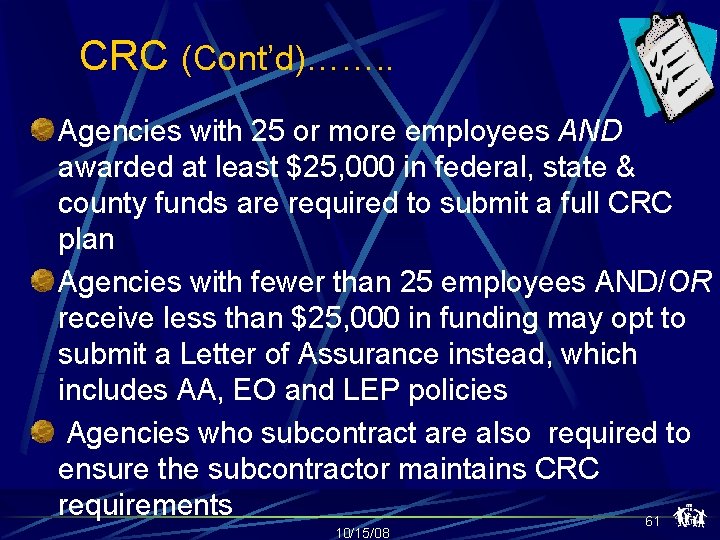 CRC (Cont'd)……..

• Agencies with 25 or more employees AND awarded at least $25,000 in federal, state & county funds are required to submit a full CRC plan

• Agencies with fewer than 25 employees AND/OR receive less than $25,000 in funding may opt to submit a Letter of Assurance instead, which includes AA, EO and LEP policies

• Agencies who subcontract are also required to ensure the subcontractor maintains CRC requirements

10/15/08

61